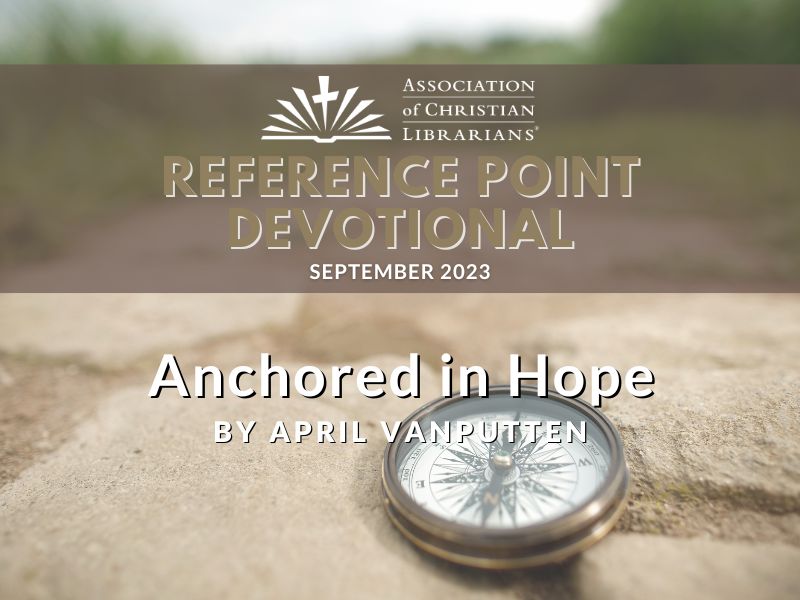 ASSOCIATION of CHRISTIAN LIBRARIANS®

REFERENCE POINT DEVOTIONAL

SEPTEMBER 2023

Anchored in Hope

BY APRIL VANPUTTEN

W

E

N